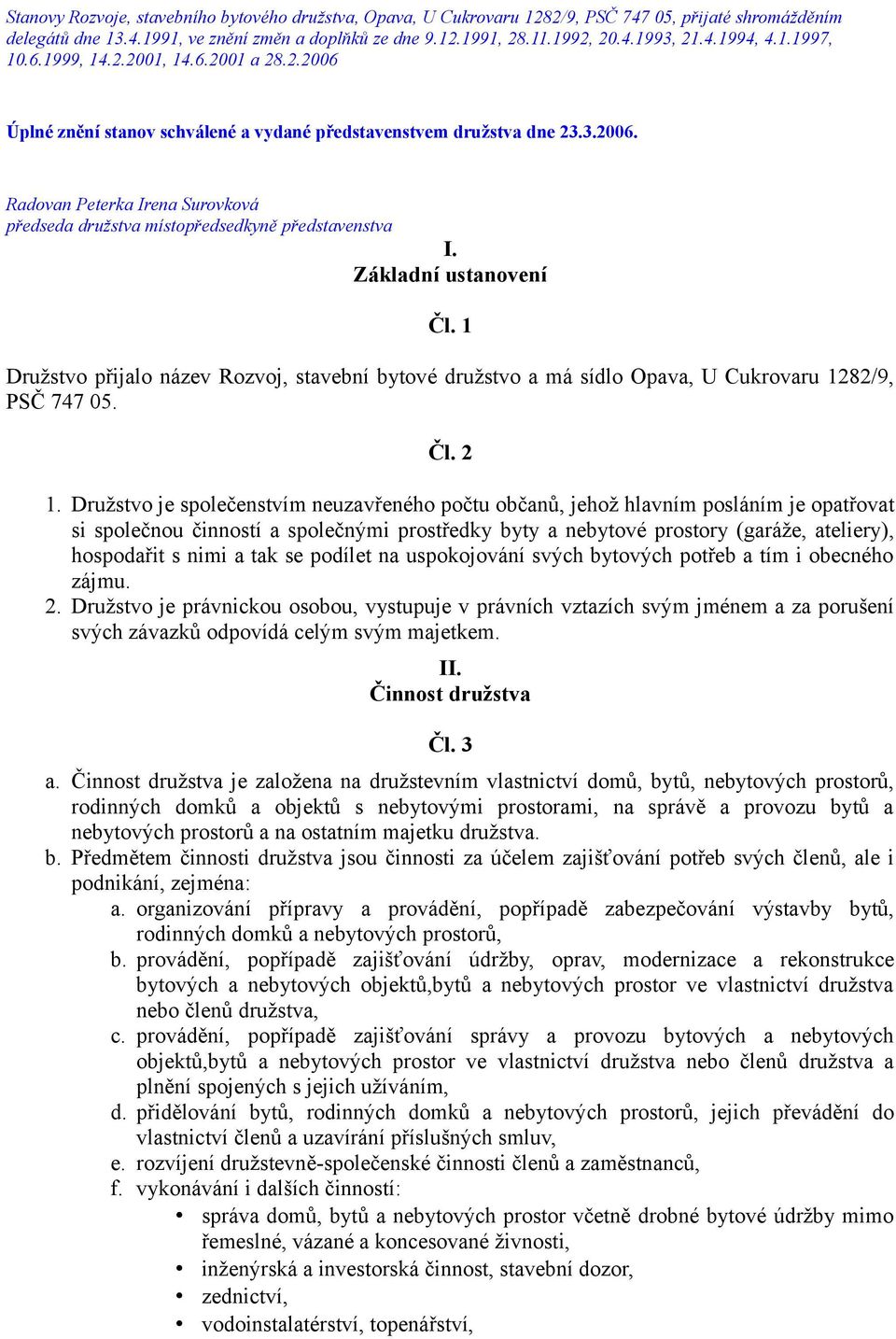 Stanovy Rozvoje, stavebního bytového družstva, Opava, U Cukrovaru 1282/9, PSČ 747 05, přijaté shromážděním delegátů dne 13.4.1991, ve znění změn a doplňků ze dne 9.12.1991, 28.11.1992, 20.4.1993, 21.4.1994, 4.1.1997, 10.6.1999, 14.2.2001, 14.6.2001 a 28.2.2006

Úplné znění stanov schválené a vydané představenstvem družstva dne 23.3.2006.

Radovan Peterka Irena Surovková
předseda družstva místopředsedkyně představenstva

I.
Základní ustanovení

Čl. 1

Družstvo přijalo název Rozvoj, stavební bytové družstvo a má sídlo Opava, U Cukrovaru 1282/9, PSČ 747 05.

Čl. 2

1. Družstvo je společenstvím neuzavřeného počtu občanů, jehož hlavním posláním je opatřovat si společnou činností a společnými prostředky byty a nebytové prostory (garáže, ateliery), hospodařit s nimi a tak se podílet na uspokojování svých bytových potřeb a tím i obecného zájmu.
2. Družstvo je právnickou osobou, vystupuje v právních vztazích svým jménem a za porušení svých závazků odpovídá celým svým majetkem.

II.
Činnost družstva

Čl. 3

a. Činnost družstva je založena na družstevním vlastnictví domů, bytů, nebytových prostorů, rodinných domků a objektů s nebytovými prostorami, na správě a provozu bytů a nebytových prostorů a na ostatním majetku družstva.
b. Předmětem činnosti družstva jsou činnosti za účelem zajišťování potřeb svých členů, ale i podnikání, zejména:
a. organizování přípravy a provádění, popřípadě zabezpečování výstavby bytů, rodinných domků a nebytových prostorů,
b. provádění, popřípadě zajišťování údržby, oprav, modernizace a rekonstrukce bytových a nebytových objektů,bytů a nebytových prostor ve vlastnictví družstva nebo členů družstva,
c. provádění, popřípadě zajišťování správy a provozu bytových a nebytových objektů,bytů a nebytových prostor ve vlastnictví družstva nebo členů družstva a plnění spojených s jejich užíváním,
d. přidělování bytů, rodinných domků a nebytových prostorů, jejich převádění do vlastnictví členů a uzavírání příslušných smluv,
e. rozvíjení družstevně-společenské činnosti členů a zaměstnanců,
f. vykonávání i dalších činností:
• správa domů, bytů a nebytových prostor včetně drobné bytové údržby mimo řemeslné, vázané a koncesované živnosti,
• inženýrská a investorská činnost, stavební dozor,
• zednictví,
• vodoinstalatérství, topenářství,